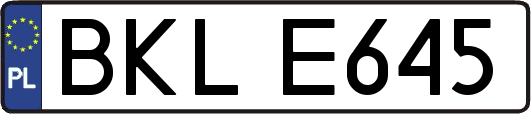 PL

BKL E645